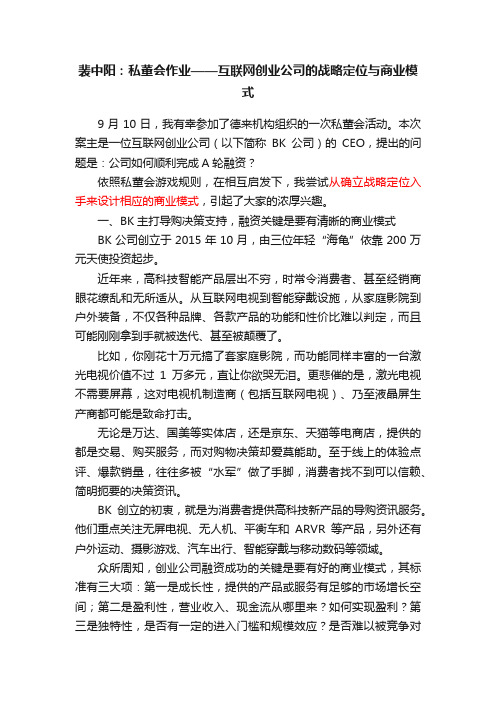 裴中阳：私董会作业——互联网创业公司的战略定位与商业模式

9 月 10 日，我有幸参加了德来机构组织的一次私董会活动。本次案主是一位互联网创业公司（以下简称 BK 公司）的 CEO，提出的问题是：公司如何顺利完成 A 轮融资？

依照私董会游戏规则，在相互启发下，我尝试从确立战略定位入手来设计相应的商业模式，引起了大家的浓厚兴趣。

一、BK 主打导购决策支持，融资关键是要有清晰的商业模式

BK 公司创立于 2015 年 10 月，由三位年轻“海龟”依靠 200 万元天使投资起步。

近年来，高科技智能产品层出不穷，时常令消费者、甚至经销商眼花缭乱和无所适从。从互联网电视到智能穿戴设施，从家庭影院到户外装备，不仅各种品牌、各款产品的功能和性价比难以判定，而且可能刚刚拿到手就被迭代、甚至被颠覆了。

比如，你刚花十万元搞了套家庭影院，而功能同样丰富的一台激光电视价值不过 1 万多元，直让你欲哭无泪。更悲催的是，激光电视不需要屏幕，这对电视机制造商（包括互联网电视）、乃至液晶屏生产商都可能是致命打击。

无论是万达、国美等实体店，还是京东、天猫等电商店，提供的都是交易、购买服务，而对购物决策却爱莫能助。至于线上的体验点评、爆款销量，往往多被“水军”做了手脚，消费者找不到可以信赖、简明扼要的决策资讯。

BK 创立的初衷，就是为消费者提供高科技新产品的导购资讯服务。他们重点关注无屏电视、无人机、平衡车和 ARVR 等产品，另外还有户外运动、摄影游戏、汽车出行、智能穿戴与移动数码等领域。

众所周知，创业公司融资成功的关键是要有好的商业模式，其标准有三大项：第一是成长性，提供的产品或服务有足够的市场增长空间；第二是盈利性，营业收入、现金流从哪里来？如何实现盈利？第三是独特性，是否有一定的进入门槛和规模效应？是否难以被竞争对